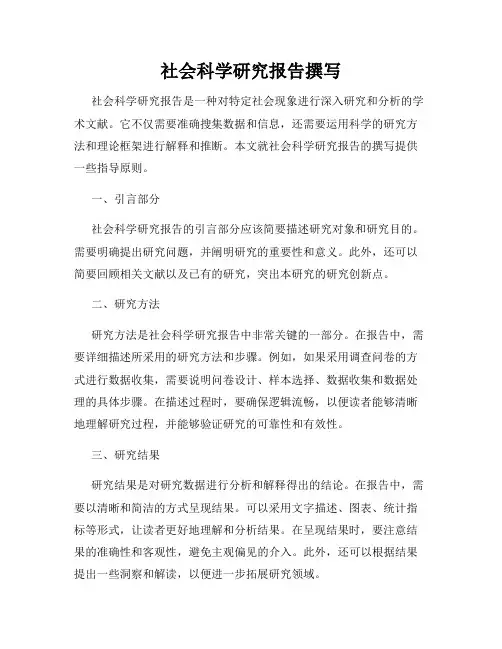 社会科学研究报告撰写

社会科学研究报告是一种对特定社会现象进行深入研究和分析的学术文献。它不仅需要准确搜集数据和信息，还需要运用科学的研究方法和理论框架进行解释和推断。本文就社会科学研究报告的撰写提供一些指导原则。

一、引言部分

社会科学研究报告的引言部分应该简要描述研究对象和研究目的。需要明确提出研究问题，并阐明研究的重要性和意义。此外，还可以简要回顾相关文献以及已有的研究，突出本研究的研究创新点。

二、研究方法

研究方法是社会科学研究报告中非常关键的一部分。在报告中，需要详细描述所采用的研究方法和步骤。例如，如果采用调查问卷的方式进行数据收集，需要说明问卷设计、样本选择、数据收集和数据处理的具体步骤。在描述过程时，要确保逻辑流畅，以便读者能够清晰地理解研究过程，并能够验证研究的可靠性和有效性。

三、研究结果

研究结果是对研究数据进行分析和解释得出的结论。在报告中，需要以清晰和简洁的方式呈现结果。可以采用文字描述、图表、统计指标等形式，让读者更好地理解和分析结果。在呈现结果时，要注意结果的准确性和客观性，避免主观偏见的介入。此外，还可以根据结果提出一些洞察和解读，以便进一步拓展研究领域。